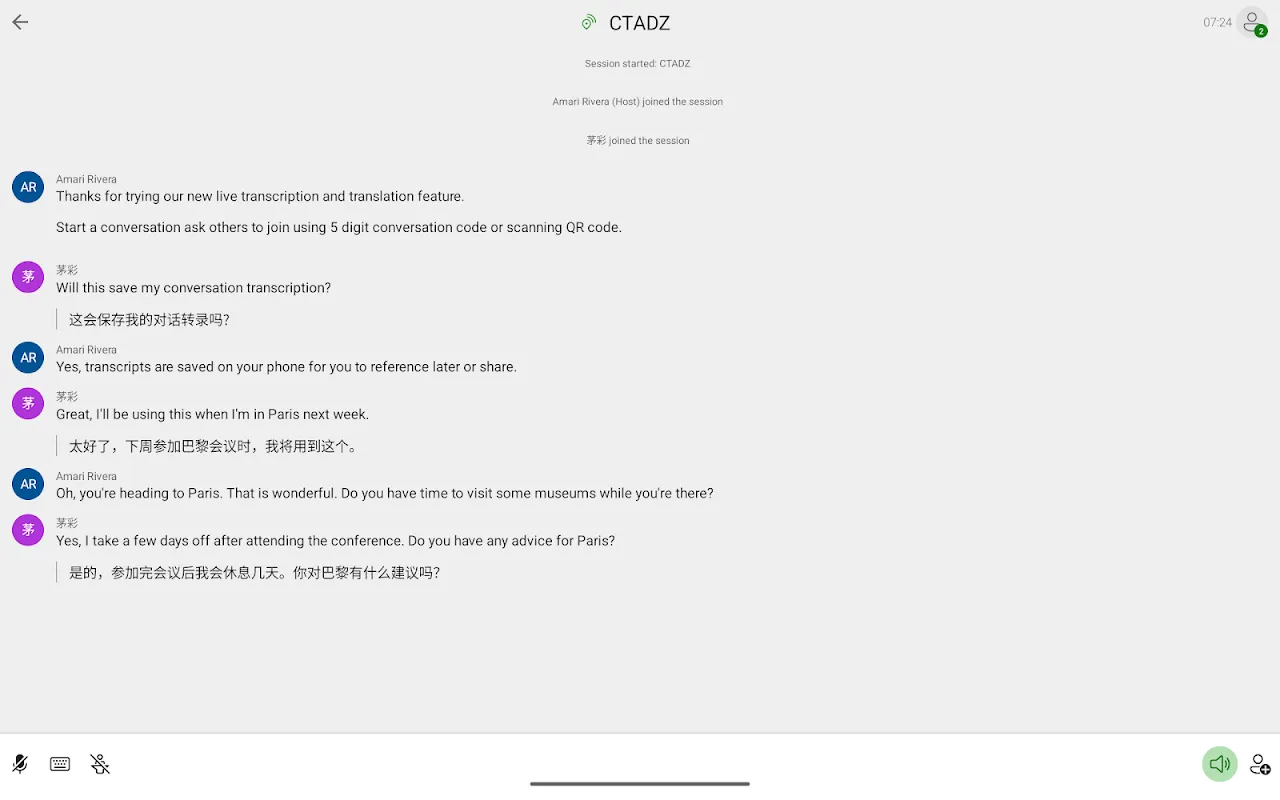 CTADZ

07:24

2

Session started: CTADZ

Amari Rivera (Host) joined the session

茅彩 joined the session

AR
Amari Rivera
Thanks for trying our new live transcription and translation feature.

Start a conversation ask others to join using 5 digit conversation code or scanning QR code.

茅
茅彩
Will this save my conversation transcription?

这会保存我的对话转录吗?

AR
Amari Rivera
Yes, transcripts are saved on your phone for you to reference later or share.

茅
茅彩
Great, I'll be using this when I'm in Paris next week.

太好了，下周参加巴黎会议时，我将用到这个。

AR
Amari Rivera
Oh, you're heading to Paris. That is wonderful. Do you have time to visit some museums while you're there?

茅
茅彩
Yes, I take a few days off after attending the conference. Do you have any advice for Paris?

是的，参加完会议后我会休息几天。你对巴黎有什么建议吗?